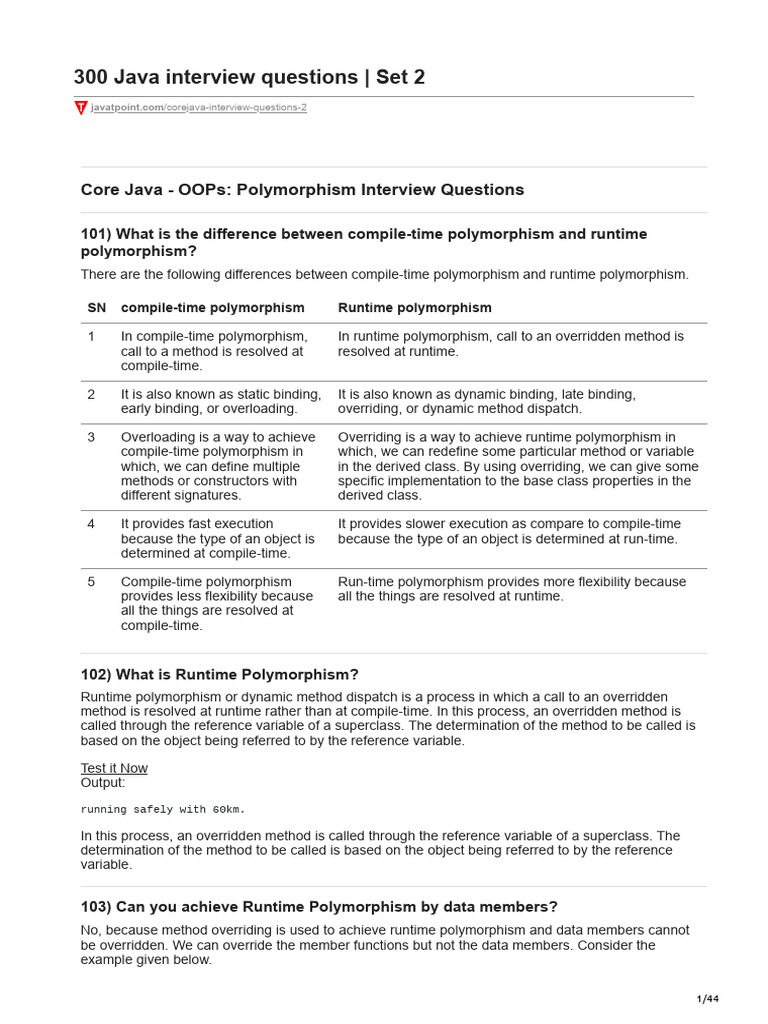 300 Java interview questions | Set 2

javatpoint.com/corejava-interview-questions-2

Core Java - OOPs: Polymorphism Interview Questions

101) What is the difference between compile-time polymorphism and runtime polymorphism?

There are the following differences between compile-time polymorphism and runtime polymorphism.

| SN | compile-time polymorphism | Runtime polymorphism |
|---|---|---|
| 1 | In compile-time polymorphism, call to a method is resolved at compile-time. | In runtime polymorphism, call to an overridden method is resolved at runtime. |
| 2 | It is also known as static binding, early binding, or overloading. | It is also known as dynamic binding, late binding, overriding, or dynamic method dispatch. |
| 3 | Overloading is a way to achieve compile-time polymorphism in which, we can define multiple methods or constructors with different signatures. | Overriding is a way to achieve runtime polymorphism in which, we can redefine some particular method or variable in the derived class. By using overriding, we can give some specific implementation to the base class properties in the derived class. |
| 4 | It provides fast execution because the type of an object is determined at compile-time. | It provides slower execution as compare to compile-time because the type of an object is determined at run-time. |
| 5 | Compile-time polymorphism provides less flexibility because all the things are resolved at compile-time. | Run-time polymorphism provides more flexibility because all the things are resolved at runtime. |

102) What is Runtime Polymorphism?

Runtime polymorphism or dynamic method dispatch is a process in which a call to an overridden method is resolved at runtime rather than at compile-time. In this process, an overridden method is called through the reference variable of a superclass. The determination of the method to be called is based on the object being referred to by the reference variable.

Test it Now
Output:

running safely with 60km.

In this process, an overridden method is called through the reference variable of a superclass. The determination of the method to be called is based on the object being referred to by the reference variable.

103) Can you achieve Runtime Polymorphism by data members?

No, because method overriding is used to achieve runtime polymorphism and data members cannot be overridden. We can override the member functions but not the data members. Consider the example given below.

1/44